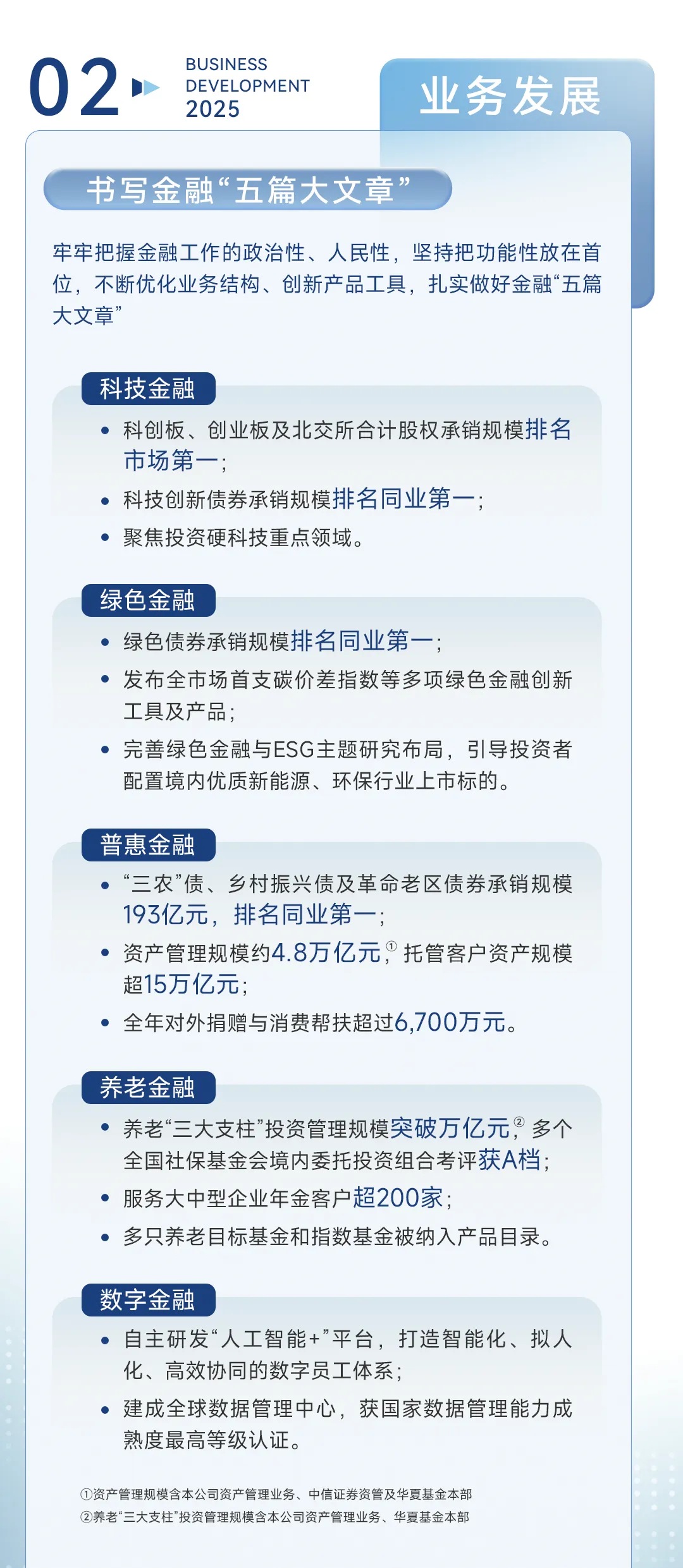 02

BUSINESS DEVELOPMENT 2025

业务发展

书写金融“五篇大文章”

牢牢把握金融工作的政治性、人民性，坚持把功能性放在首位，不断优化业务结构、创新产品工具，扎实做好金融“五篇大文章”

科技金融

• 科创板、创业板及北交所合计股权承销规模排名市场第一；
• 科技创新债券承销规模排名同业第一；
• 聚焦投资硬科技重点领域。

绿色金融

• 绿色债券承销规模排名同业第一；
• 发布全市场首支碳价差指数等多项绿色金融创新工具及产品；
• 完善绿色金融与ESG主题研究布局，引导投资者配置境内优质新能源、环保行业上市标的。

普惠金融

• “三农”债、乡村振兴债及革命老区债券承销规模193亿元，排名同业第一；
• 资产管理规模约4.8万亿元，① 托管客户资产规模超15万亿元；
• 全年对外捐赠与消费帮扶超过6,700万元。

养老金融

• 养老“三大支柱”投资管理规模突破万亿元，② 多个全国社保基金会境内委托投资组合考评获A档；
• 服务大中型企业年金客户超200家；
• 多只养老目标基金和指数基金被纳入产品目录。

数字金融

• 自主研发“人工智能+”平台，打造智能化、拟人化、高效协同的数字员工体系；
• 建成全球数据管理中心，获国家数据管理能力成熟度最高等级认证。

①资产管理规模含本公司资产管理业务、中信证券资管及华夏基金本部
②养老“三大支柱”投资管理规模含本公司资产管理业务、华夏基金本部